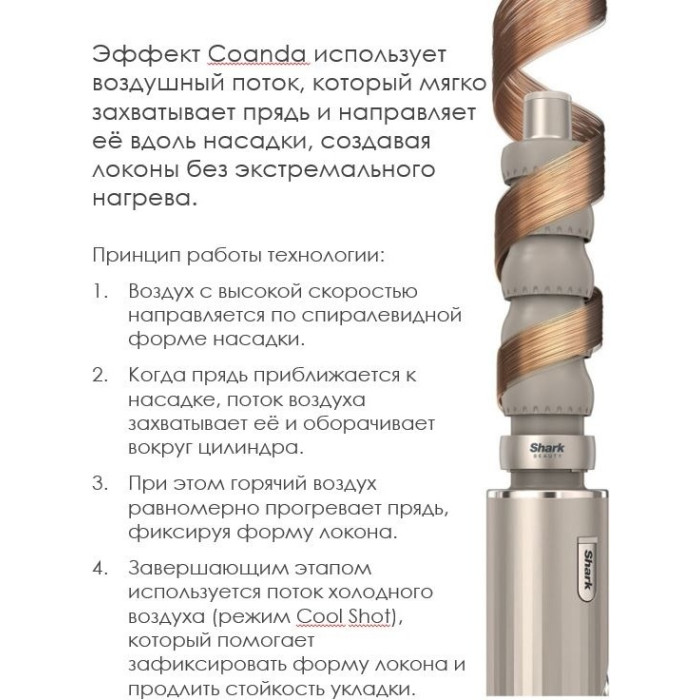 Эффект Coanda использует воздушный поток, который мягко захватывает прядь и направляет её вдоль насадки, создавая локоны без экстремального нагрева.

Принцип работы технологии:

1. Воздух с высокой скоростью направляется по спиралевидной форме насадки.

2. Когда прядь приближается к насадке, поток воздуха захватывает её и оборачивает вокруг цилиндра.

3. При этом горячий воздух равномерно прогревает прядь, фиксируя форму локона.

4. Завершающим этапом используется поток холодного воздуха (режим Cool Shot), который помогает зафиксировать форму локона и продлить стойкость укладки.

Shark
BEAUTY

Shark